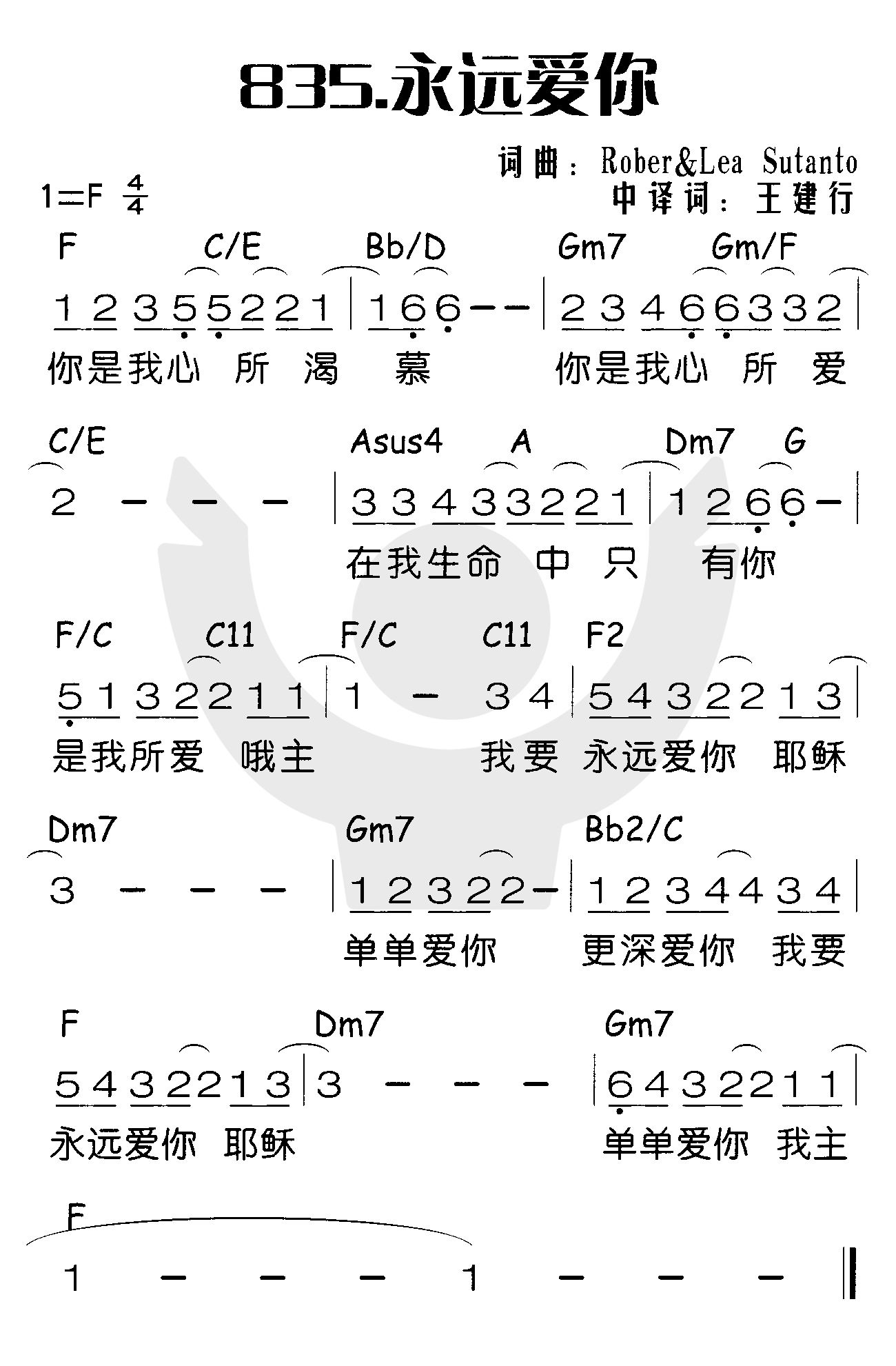 835.永远爱你

词曲：Rober&Lea Sutanto
中译词：王建行

1=F $\frac{4}{4}$

F C/E Bb/D Gm7 Gm/F
1 2 3 5 5 2 2 1 | 1 6 6 - - | 2 3 4 6 6 3 3 2 |
你是我心 所 渴 慕 你是我心 所 爱

C/E Asus4 A Dm7 G
2 - - - | 3 3 4 3 3 2 2 1 | 1 2 6 6 - |
在我生命 中 只 有你

F/C C11 F/C C11 F2
5 1 3 2 2 1 1 | 1 - 3 4 | 5 4 3 2 2 1 3 |
是我所爱 哦主 我要 永远爱你 耶稣

Dm7 Gm7 Bb2/C
3 - - - | 1 2 3 2 2 - | 1 2 3 4 4 3 4 |
单单爱你 更深爱你 我要

F Dm7 Gm7
5 4 3 2 2 1 3 | 3 - - - | 6 4 3 2 2 1 1 |
永远爱你 耶稣 单单爱你 我主

F
1 - - - 1 - - - ‖